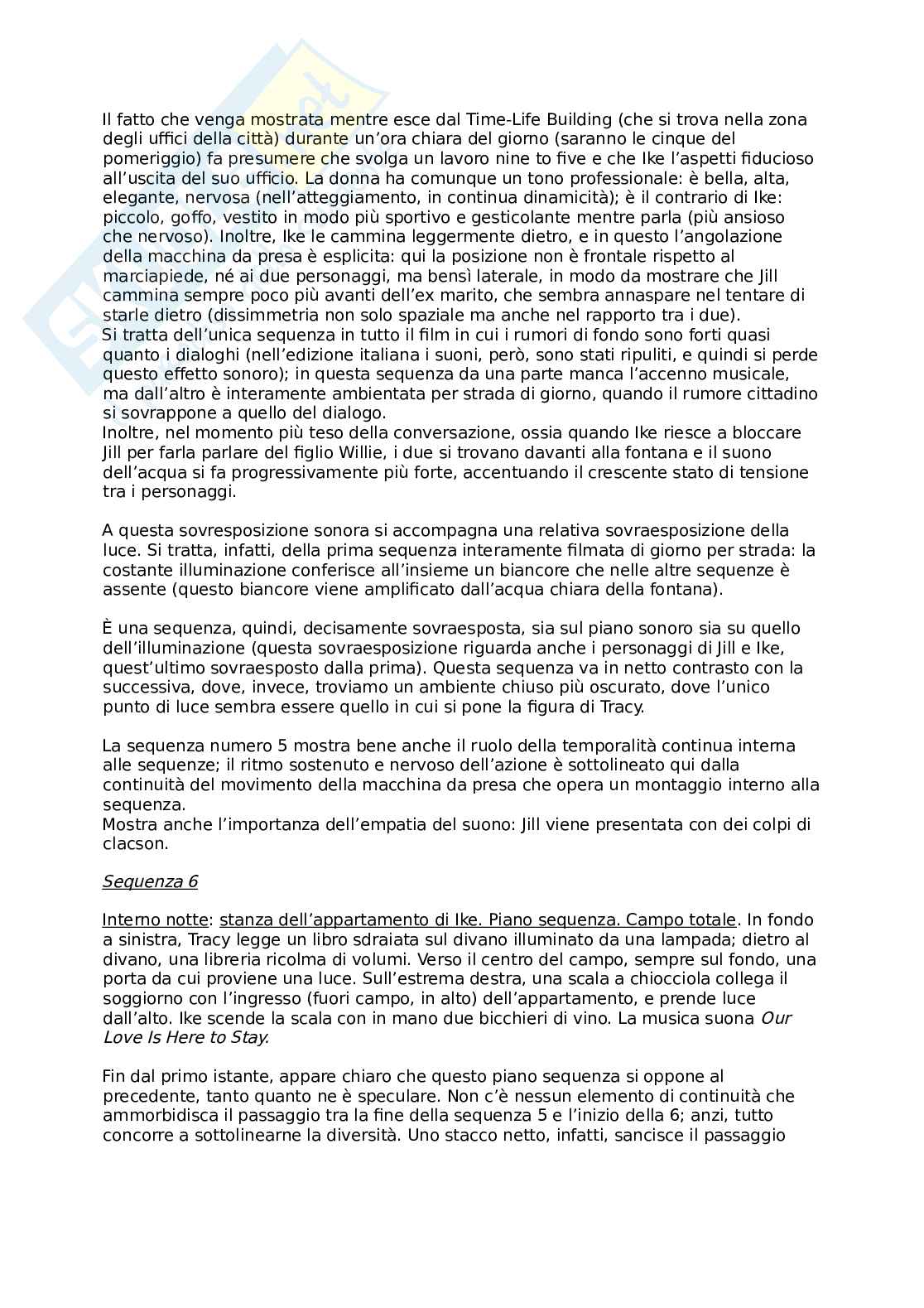 Il fatto che venga mostrata mentre esce dal Time-Life Building (che si trova nella zona degli uffici della città) durante un'ora chiara del giorno (saranno le cinque del pomeriggio) fa presumere che svolga un lavoro nine to five e che Ike l'aspetti fiducioso all'uscita del suo ufficio. La donna ha comunque un tono professionale: è bella, alta, elegante, nervosa (nell'atteggiamento, in continua dinamicità); è il contrario di Ike: piccolo, goffo, vestito in modo più sportivo e gesticolante mentre parla (più ansioso che nervoso). Inoltre, Ike le cammina leggermente dietro, e in questo l'angolazione della macchina da presa è esplicita: qui la posizione non è frontale rispetto al marciapiede, né ai due personaggi, ma bensì laterale, in modo da mostrare che Jill cammina sempre poco più avanti dell'ex marito, che sembra annaspare nel tentare di starle dietro (dissimmetria non solo spaziale ma anche nel rapporto tra i due).
Si tratta dell'unica sequenza in tutto il film in cui i rumori di fondo sono forti quasi quanto i dialoghi (nell'edizione italiana i suoni, però, sono stati ripuliti, e quindi si perde questo effetto sonoro); in questa sequenza da una parte manca l'accenno musicale, ma dall'altro è interamente ambientata per strada di giorno, quando il rumore cittadino si sovrappone a quello del dialogo.
Inoltre, nel momento più teso della conversazione, ossia quando Ike riesce a bloccare Jill per farla parlare del figlio Willie, i due si trovano davanti alla fontana e il suono dell'acqua si fa progressivamente più forte, accentuando il crescente stato di tensione tra i personaggi.

A questa sovresposizione sonora si accompagna una relativa sovraesposizione della luce. Si tratta, infatti, della prima sequenza interamente filmata di giorno per strada: la costante illuminazione conferisce all'insieme un biancore che nelle altre sequenze è assente (questo biancore viene amplificato dall'acqua chiara della fontana).

È una sequenza, quindi, decisamente sovraesposta, sia sul piano sonoro sia su quello dell'illuminazione (questa sovraesposizione riguarda anche i personaggi di Jill e Ike, quest'ultimo sovraesposto dalla prima). Questa sequenza va in netto contrasto con la successiva, dove, invece, troviamo un ambiente chiuso più oscurato, dove l'unico punto di luce sembra essere quello in cui si pone la figura di Tracy.

La sequenza numero 5 mostra bene anche il ruolo della temporalità continua interna alle sequenze; il ritmo sostenuto e nervoso dell'azione è sottolineato qui dalla continuità del movimento della macchina da presa che opera un montaggio interno alla sequenza.
Mostra anche l'importanza dell'empatia del suono: Jill viene presentata con dei colpi di clacson.

Sequenza 6

Interno notte: stanza dell'appartamento di Ike. Piano sequenza. Campo totale. In fondo a sinistra, Tracy legge un libro sdraiata sul divano illuminato da una lampada; dietro al divano, una libreria ricolma di volumi. Verso il centro del campo, sempre sul fondo, una porta da cui proviene una luce. Sull'estrema destra, una scala a chiocciola collega il soggiorno con l'ingresso (fuori campo, in alto) dell'appartamento, e prende luce dall'alto. Ike scende la scala con in mano due bicchieri di vino. La musica suona Our Love Is Here to Stay.

Fin dal primo istante, appare chiaro che questo piano sequenza si oppone al precedente, tanto quanto ne è speculare. Non c'è nessun elemento di continuità che ammorbidisca il passaggio tra la fine della sequenza 5 e l'inizio della 6; anzi, tutto concorre a sottolinearne la diversità. Uno stacco netto, infatti, sancisce il passaggio